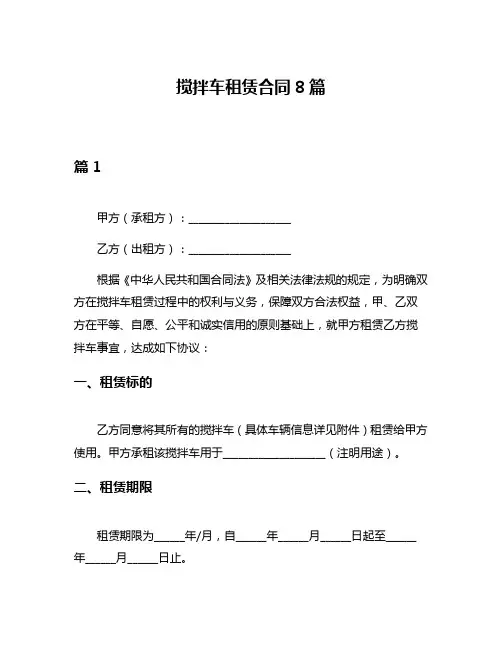 搅拌车租赁合同 8 篇

篇 1

甲方（承租方）：__________________

乙方（出租方）：__________________

根据《中华人民共和国合同法》及相关法律法规的规定，为明确双方在搅拌车租赁过程中的权利与义务，保障双方合法权益，甲、乙双方在平等、自愿、公平和诚实信用的原则基础上，就甲方租赁乙方搅拌车事宜，达成如下协议：

一、租赁标的

乙方同意将其所有的搅拌车（具体车辆信息详见附件）租赁给甲方使用。甲方承租该搅拌车用于__________________（注明用途）。

二、租赁期限

租赁期限为_____年/月，自_____年_____月_____日起至_____年_____月_____日止。